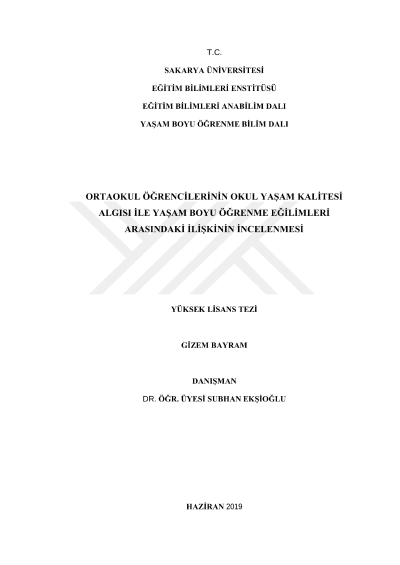 T.C.

SAKARYA ÜNİVERSİTESİ

EĞİTİM BİLİMLERİ ENSTİTÜSÜ

EĞİTİM BİLİMLERİ ANABİLİM DALI

YAŞAM BOYU ÖĞRENME BİLİM DALI

ORTAOKUL ÖĞRENCİLERİNİN OKUL YAŞAM KALİTESİ ALGISI İLE YAŞAM BOYU ÖĞRENME EĞİLİMLERİ ARASINDAKİ İLİŞKİNİN İNCELENMESİ

YÜKSEK LİSANS TEZİ

GİZEM BAYRAM

DANIŞMAN

DR. ÖĞR. ÜYESİ SUBHAN EKŞİOĞLU

HAZİRAN 2019